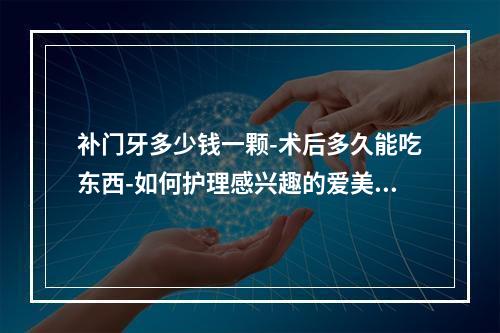 补门牙多少钱一颗-术后多久能吃东西-如何护理感兴趣的爱美...